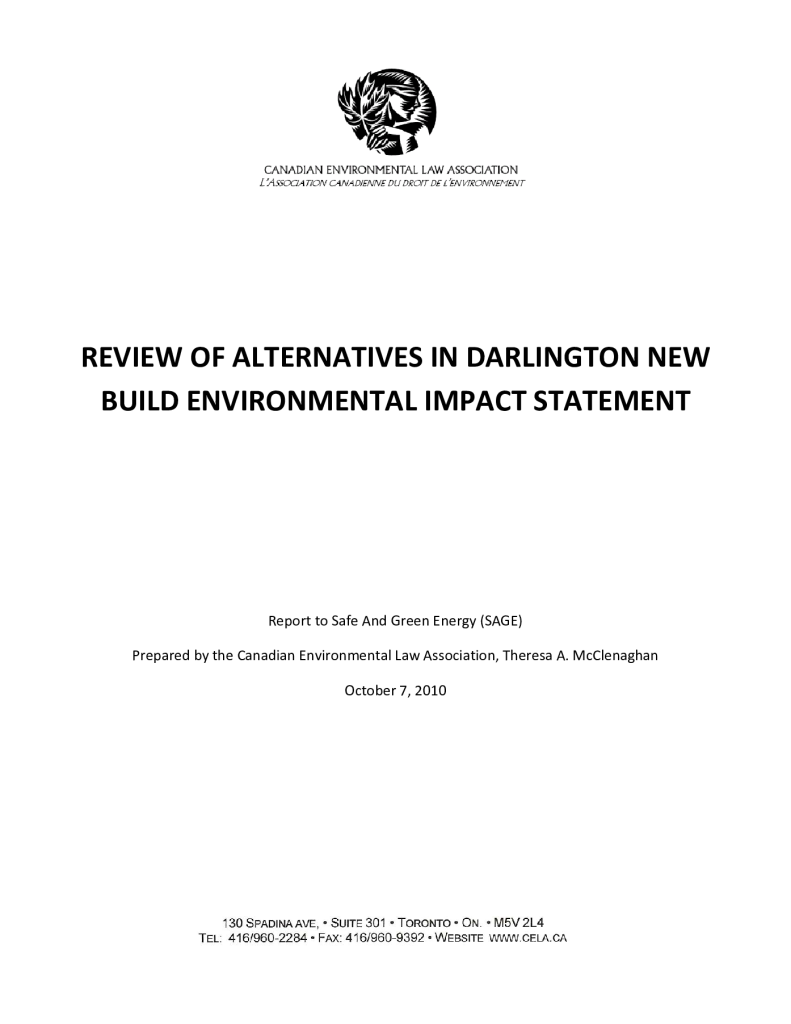 CANADIAN ENVIRONMENTAL LAW ASSOCIATION
L'ASSOCIATION CANADIENNE DU DROIT DE L'ENVIRONNEMENT

REVIEW OF ALTERNATIVES IN DARLINGTON NEW BUILD ENVIRONMENTAL IMPACT STATEMENT

Report to Safe And Green Energy (SAGE)

Prepared by the Canadian Environmental Law Association, Theresa A. McClenaghan

October 7, 2010

130 SPADINA AVE, • SUITE 301 • TORONTO • ON. • M5V 2L4
TEL: 416/960-2284 • FAX: 416/960-9392 • WEBSITE WWW.CELA.CA